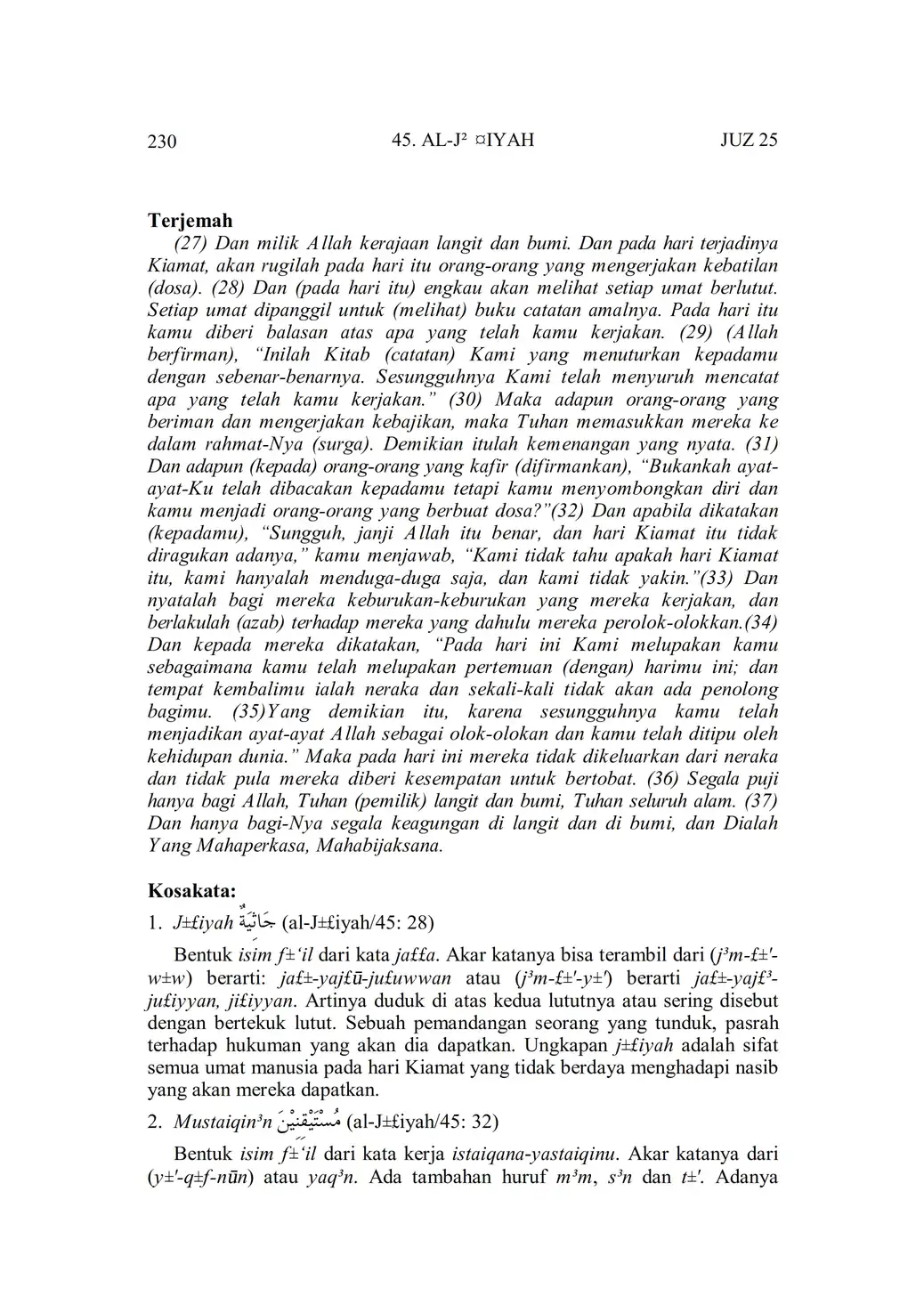 230 45. AL-J² ¤IYAH JUZ 25

**Terjemah**

(27) Dan milik Allah kerajaan langit dan bumi. Dan pada hari terjadinya Kiamat, akan rugilah pada hari itu orang-orang yang mengerjakan kebatilan (dosa). (28) Dan (pada hari itu) engkau akan melihat setiap umat berlutut. Setiap umat dipanggil untuk (melihat) buku catatan amalnya. Pada hari itu kamu diberi balasan atas apa yang telah kamu kerjakan. (29) (Allah berfirman), "Inilah Kitab (catatan) Kami yang menuturkan kepadamu dengan sebenar-benarnya. Sesungguhnya Kami telah menyuruh mencatat apa yang telah kamu kerjakan." (30) Maka adapun orang-orang yang beriman dan mengerjakan kebajikan, maka Tuhan memasukkan mereka ke dalam rahmat-Nya (surga). Demikian itulah kemenangan yang nyata. (31) Dan adapun (kepada) orang-orang yang kafir (difirmankan), "Bukankah ayat-ayat-Ku telah dibacakan kepadamu tetapi kamu menyombongkan diri dan kamu menjadi orang-orang yang berbuat dosa?"(32) Dan apabila dikatakan (kepadamu), "Sungguh, janji Allah itu benar, dan hari Kiamat itu tidak diragukan adanya," kamu menjawab, "Kami tidak tahu apakah hari Kiamat itu, kami hanyalah menduga-duga saja, dan kami tidak yakin."(33) Dan nyatalah bagi mereka keburukan-keburukan yang mereka kerjakan, dan berlakulah (azab) terhadap mereka yang dahulu mereka perolok-olokkan.(34) Dan kepada mereka dikatakan, "Pada hari ini Kami melupakan kamu sebagaimana kamu telah melupakan pertemuan (dengan) harimu ini; dan tempat kembalimu ialah neraka dan sekali-kali tidak akan ada penolong bagimu. (35)Yang demikian itu, karena sesungguhnya kamu telah menjadikan ayat-ayat Allah sebagai olok-olokan dan kamu telah ditipu oleh kehidupan dunia." Maka pada hari ini mereka tidak dikeluarkan dari neraka dan tidak pula mereka diberi kesempatan untuk bertobat. (36) Segala puji hanya bagi Allah, Tuhan (pemilik) langit dan bumi, Tuhan seluruh alam. (37) Dan hanya bagi-Nya segala keagungan di langit dan di bumi, dan Dialah Yang Mahaperkasa, Mahabijaksana.

**Kosakata:**

1. J±£iyah جَاثِيَةٌ (al-J±£iyah/45: 28)

Bentuk isim f±'il dari kata ja££a. Akar katanya bisa terambil dari (j³m-£±'-w±w) berarti: ja£±-yaj£ū-ju£uwwan atau (j³m-£±'-y±') berarti ja£±-yaj£³-ju£iyyan, ji£iyyan. Artinya duduk di atas kedua lututnya atau sering disebut dengan bertekuk lutut. Sebuah pemandangan seorang yang tunduk, pasrah terhadap hukuman yang akan dia dapatkan. Ungkapan j±£iyah adalah sifat semua umat manusia pada hari Kiamat yang tidak berdaya menghadapi nasib yang akan mereka dapatkan.

2. Mustaiqin³n مُسْتَيْقِنِيْنَ (al-J±£iyah/45: 32)

Bentuk isim f±'il dari kata kerja istaiqana-yastaiqinu. Akar katanya dari (y±'-q±f-nūn) atau yaq³n. Ada tambahan huruf m³m, s³n dan t±'. Adanya